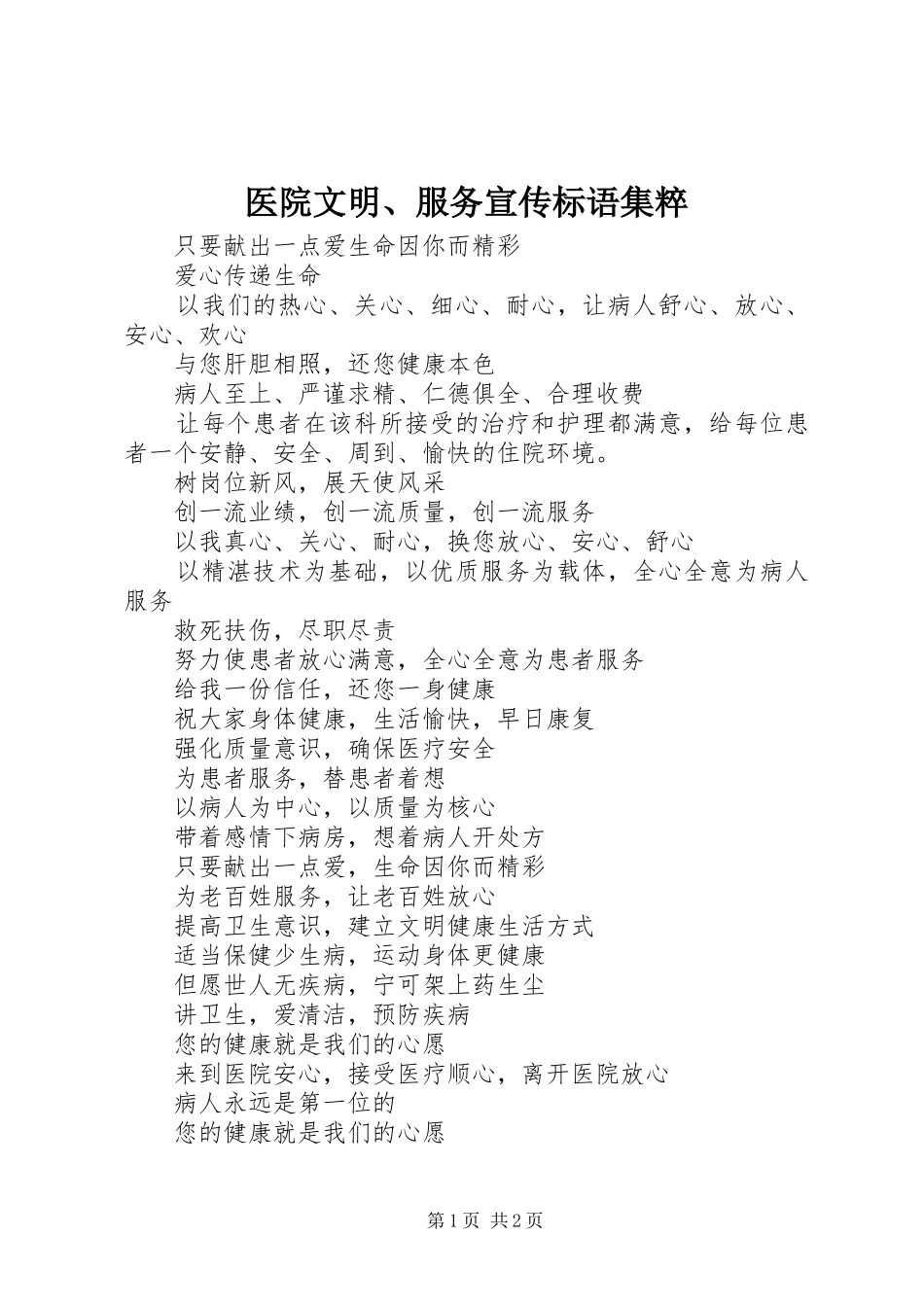 医院文明、服务宣传标语集粹

只要献出一点爱生命因你而精彩

爱心传递生命

以我们的热心、关心、细心、耐心，让病人舒心、放心、安心、欢心

与您肝胆相照，还您健康本色

病人至上、严谨求精、仁德俱全、合理收费

让每个患者在该科所接受的治疗和护理都满意，给每位患者一个安静、安全、周到、愉快的住院环境。

树岗位新风，展天使风采

创一流业绩，创一流质量，创一流服务

以我真心、关心、耐心，换您放心、安心、舒心

以精湛技术为基础，以优质服务为载体，全心全意为病人服务

救死扶伤，尽职尽责

努力使患者放心满意，全心全意为患者服务

给我一份信任，还您一身健康

祝大家身体健康，生活愉快，早日康复

强化质量意识，确保医疗安全

为患者服务，替患者着想

以病人为中心，以质量为核心

带着感情下病房，想着病人开处方

只要献出一点爱，生命因你而精彩

为老百姓服务，让老百姓放心

提高卫生意识，建立文明健康生活方式

适当保健少生病，运动身体更健康

但愿世人无疾病，宁可架上药生尘

讲卫生，爱清洁，预防疾病

您的健康就是我们的心愿

来到医院安心，接受医疗顺心，离开医院放心

病人永远是第一位的

您的健康就是我们的心愿

第 1 页 共 2 页